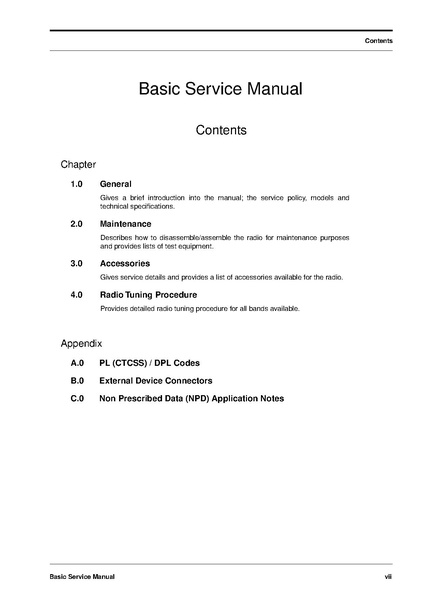 Contents

Basic Service Manual

Contents

Chapter

1.0 General

Gives a brief introduction into the manual; the service policy, models and technical specifications.

2.0 Maintenance

Describes how to disassemble/assemble the radio for maintenance purposes and provides lists of test equipment.

3.0 Accessories

Gives service details and provides a list of accessories available for the radio.

4.0 Radio Tuning Procedure

Provides detailed radio tuning procedure for all bands available.

Appendix

A.0 PL (CTCSS) / DPL Codes

B.0 External Device Connectors

C.0 Non Prescribed Data (NPD) Application Notes

Basic Service Manual

vii